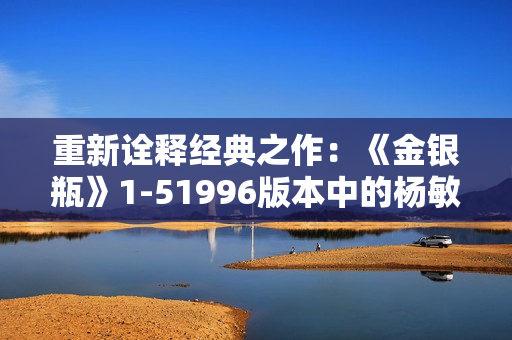 重新诠释经典之作：《金银瓶》1-51996版本中的杨敏